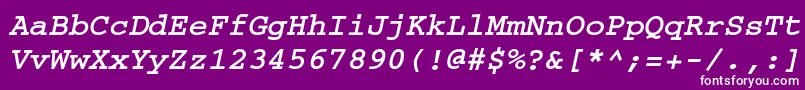 AaBbCcDdEeFfGgHhIiJjKkLlMmNnOoPpQqRrSsTt
VvWwXxYyZz1234567890(!@#$%?&[*^;=+-/.,:]

fontsforyou.com